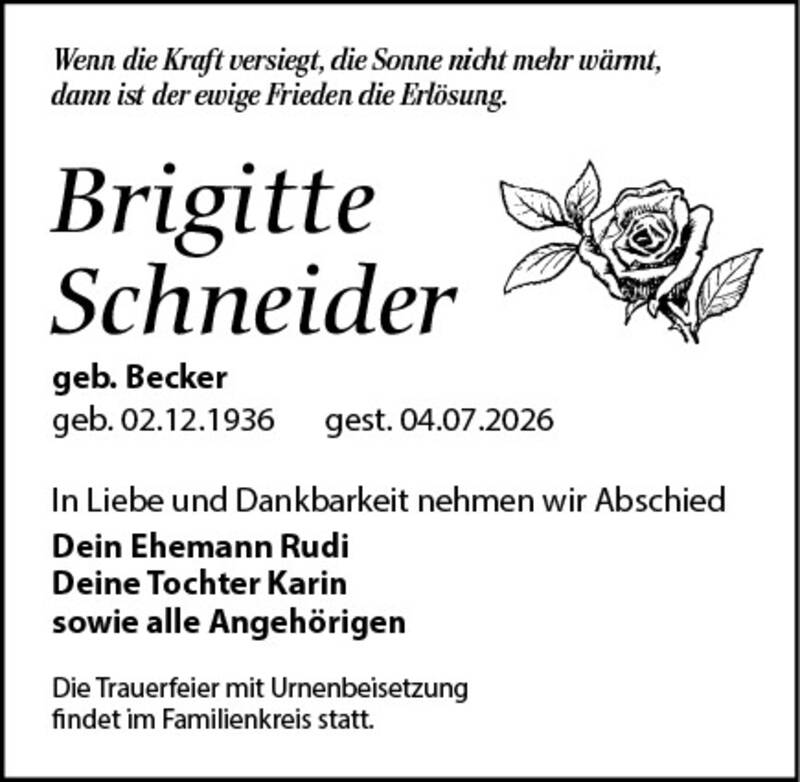 Wenn die Kraft versiegt, die Sonne nicht mehr wärmt,
dann ist der ewige Frieden die Erlösung.

Brigitte
Schneider

geb. Becker

geb. 02.12.1936 gest. 04.07.2026

In Liebe und Dankbarkeit nehmen wir Abschied

Dein Ehemann Rudi
Deine Tochter Karin
sowie alle Angehörigen

Die Trauerfeier mit Urnenbeisetzung findet im Familienkreis statt.